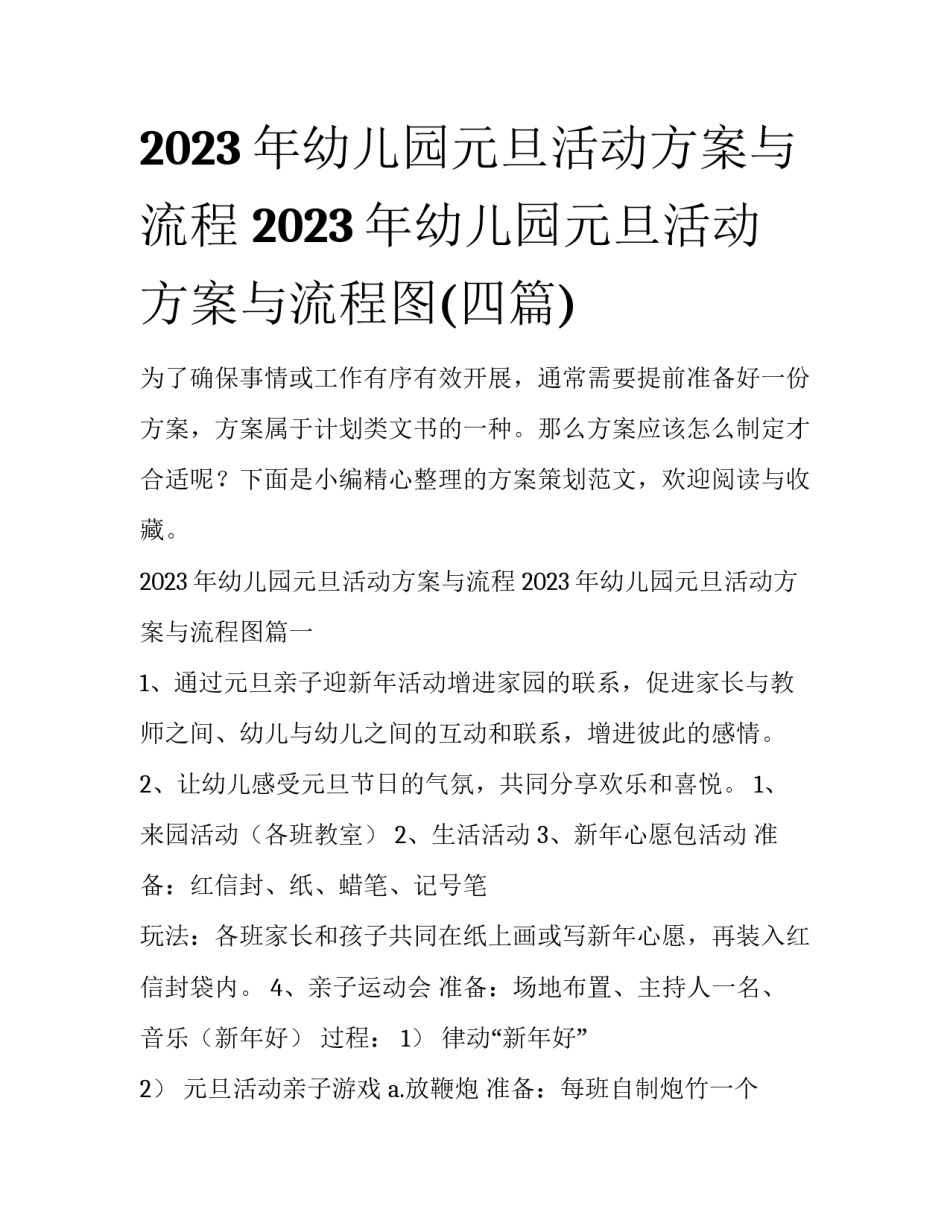 2023 年幼儿园元旦活动方案与流程 2023 年幼儿园元旦活动方案与流程图(四篇)

为了确保事情或工作有序有效开展，通常需要提前准备好一份方案，方案属于计划类文书的一种。那么方案应该怎么制定才合适呢？下面是小编精心整理的方案策划范文，欢迎阅读与收藏。

2023 年幼儿园元旦活动方案与流程 2023 年幼儿园元旦活动方案与流程图篇一

1、通过元旦亲子迎新年活动增进家园的联系，促进家长与教师之间、幼儿与幼儿之间的互动和联系，增进彼此的感情。

2、让幼儿感受元旦节日的气氛，共同分享欢乐和喜悦。 1、来园活动（各班教室） 2、生活活动 3、新年心愿包活动 准备：红信封、纸、蜡笔、记号笔

玩法：各班家长和孩子共同在纸上画或写新年心愿，再装入红信封袋内。 4、亲子运动会 准备：场地布置、主持人一名、音乐（新年好） 过程： 1） 律动“新年好”

2） 元旦活动亲子游戏 a.放鞭炮 准备：每班自制炮竹一个